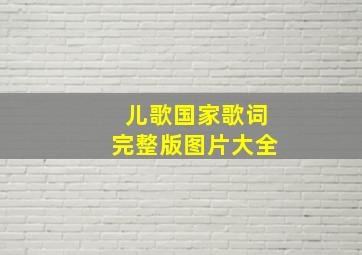 儿歌国家歌词
完整版图片大全